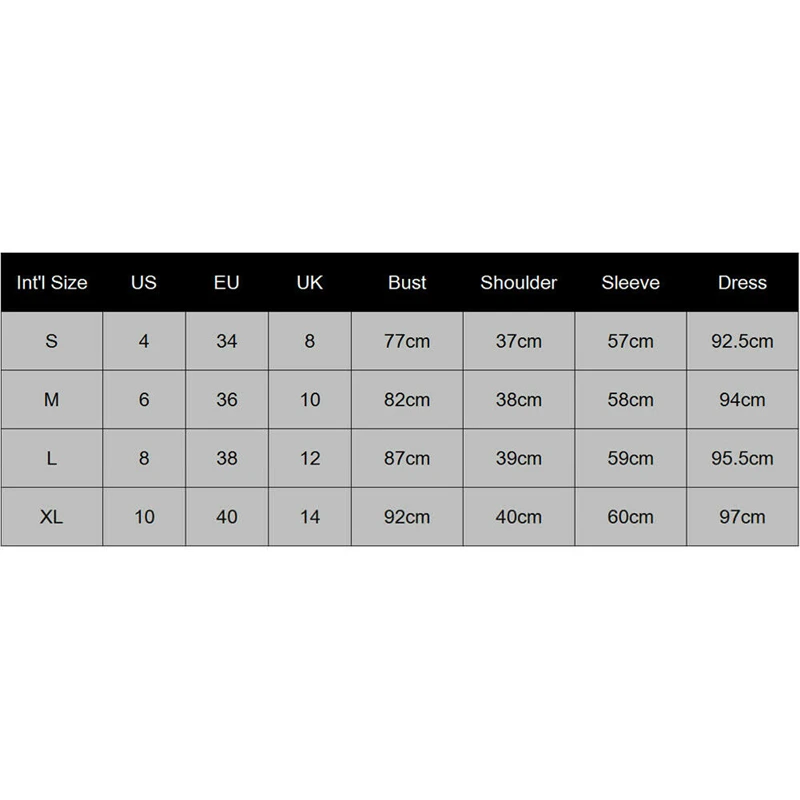 | Int'l Size | US | EU | UK | Bust | Shoulder | Sleeve | Dress |
|---|---|---|---|---|---|---|---|
| S | 4 | 34 | 8 | 77cm | 37cm | 57cm | 92.5cm |
| M | 6 | 36 | 10 | 82cm | 38cm | 58cm | 94cm |
| L | 8 | 38 | 12 | 87cm | 39cm | 59cm | 95.5cm |
| XL | 10 | 40 | 14 | 92cm | 40cm | 60cm | 97cm |